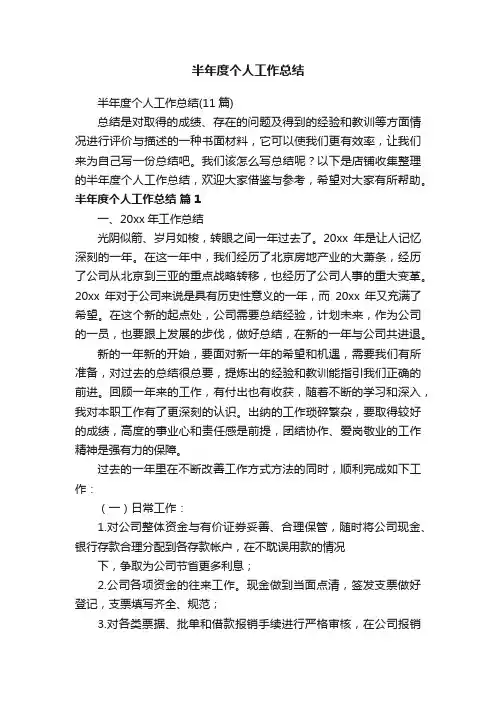 半年度个人工作总结

半年度个人工作总结(11 篇)

总结是对取得的成绩、存在的问题及得到的经验和教训等方面情况进行评价与描述的一种书面材料，它可以使我们更有效率，让我们来为自己写一份总结吧。我们该怎么写总结呢？以下是店铺收集整理的半年度个人工作总结，欢迎大家借鉴与参考，希望对大家有所帮助。

半年度个人工作总结 篇 1

一、20xx 年工作总结

光阴似箭、岁月如梭，转眼之间一年过去了。20xx 年是让人记忆深刻的一年。在这一年中，我们经历了北京房地产业的大萧条，经历了公司从北京到三亚的重点战略转移，也经历了公司人事的重大变革。20xx 年对于公司来说是具有历史性意义的一年，而 20xx 年又充满了希望。在这个新的起点处，公司需要总结经验，计划未来，作为公司的一员，也要跟上发展的步伐，做好总结，在新的一年与公司共进退。

新的一年新的开始，要面对新一年的希望和机遇，需要我们有所准备，对过去的总结很总要，提炼出的经验和教训能指引我们正确的前进。回顾一年来的工作，有付出也有收获，随着不断的学习和深入，我对本职工作有了更深刻的认识。出纳的工作琐碎繁杂，要取得较好的成绩，高度的事业心和责任感是前提，团结协作、爱岗敬业的工作精神是强有力的保障。

过去的一年里在不断改善工作方式方法的同时，顺利完成如下工作：

（一）日常工作：

1.对公司整体资金与有价证券妥善、合理保管，随时将公司现金、银行存款合理分配到各存款帐户，在不耽误用款的情况

下，争取为公司节省更多利息；

2.公司各项资金的往来工作。现金做到当面点清，签发支票做好登记，支票填写齐全、规范；

3.对各类票据、批单和借款报销手续进行严格审核，在公司报销